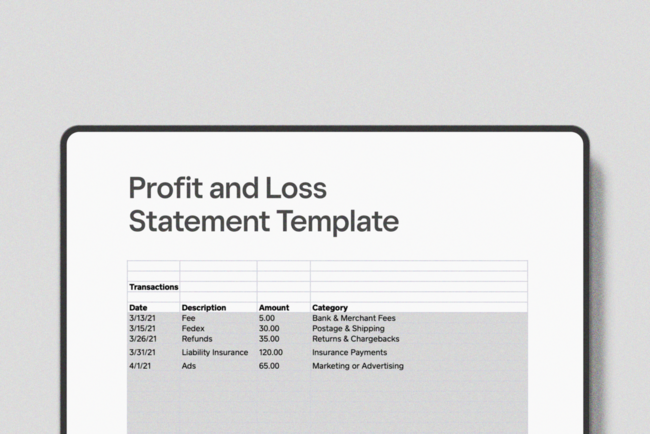 Profit and Loss Statement Template

Transactions

| Date | Description | Amount | Category |
|---|---|---|---|
| 3/13/21 | Fee | 5.00 | Bank & Merchant Fees |
| 3/15/21 | Fedex | 30.00 | Postage & Shipping |
| 3/26/21 | Refunds | 35.00 | Returns & Chargebacks |
| 3/31/21 | Liability Insurance | 120.00 | Insurance Payments |
| 4/1/21 | Ads | 65.00 | Marketing or Advertising |